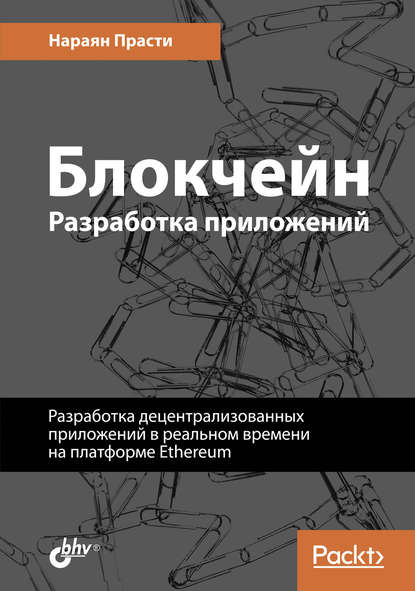 Нараян Прасти

Блокчейн

Разработка приложений

Разработка децентрализованных приложений в реальном времени на платформе Ethereum

bhv®

Packt>